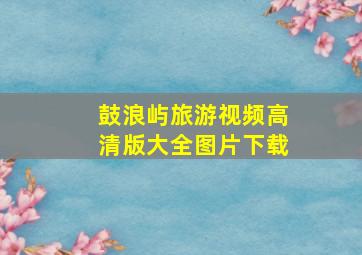 鼓浪屿旅游视频高清版大全图片下载